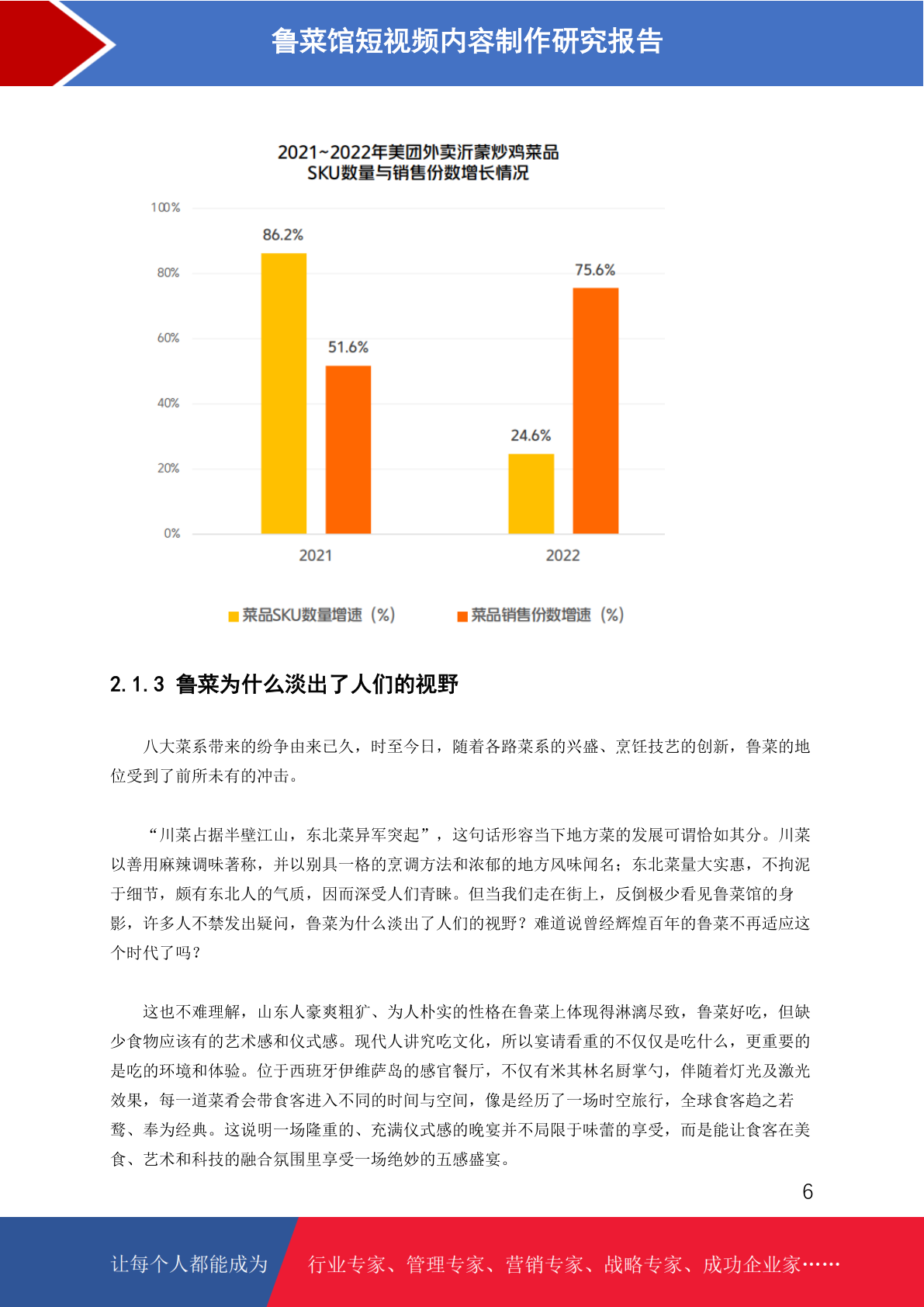 鲁菜馆短视频内容制作研究报告

2021~2022年美团外卖沂蒙炒鸡菜品
SKU数量与销售份数增长情况

100%
80%
60%
40%
20%
0%

86.2%
51.6%
24.6%
75.6%

2021
2022

菜品SKU数量增速（%）
菜品销售份数增速（%）

2.1.3 鲁菜为什么淡出了人们的视野

八大菜系带来的纷争由来已久，时至今日，随着各路菜系的兴盛、烹饪技艺的创新，鲁菜的地位受到了前所未有的冲击。

“川菜占据半壁江山，东北菜异军突起”，这句话形容当下地方菜的发展可谓恰如其分。川菜以善用麻辣调味著称，并以别具一格的烹调方法和浓郁的地方风味闻名；东北菜量大实惠，不拘泥于细节，颇有东北人的气质，因而深受人们青睐。但当我们走在街上，反倒极少看见鲁菜馆的身影，许多人不禁发出疑问，鲁菜为什么淡出了人们的视野？难道说曾经辉煌百年的鲁菜不再适应这个时代了吗？

这也不难理解，山东人豪爽粗犷、为人朴实的性格在鲁菜上体现得淋漓尽致，鲁菜好吃，但缺少食物应该有的艺术感和仪式感。现代人讲究吃文化，所以宴请看重的不仅仅是吃什么，更重要的是吃的环境和体验。位于西班牙伊维萨岛的感官餐厅，不仅有米其林名厨掌勺，伴随着灯光及激光效果，每一道菜肴会带食客进入不同的时间与空间，像是经历了一场时空旅行，全球食客趋之若鹜、奉为经典。这说明一场隆重的、充满仪式感的晚宴并不局限于味蕾的享受，而是能让食客在美食、艺术和科技的融合氛围里享受一场绝妙的五感盛宴。

6

让每个人都能成为　行业专家、管理专家、营销专家、战略专家、成功企业家……